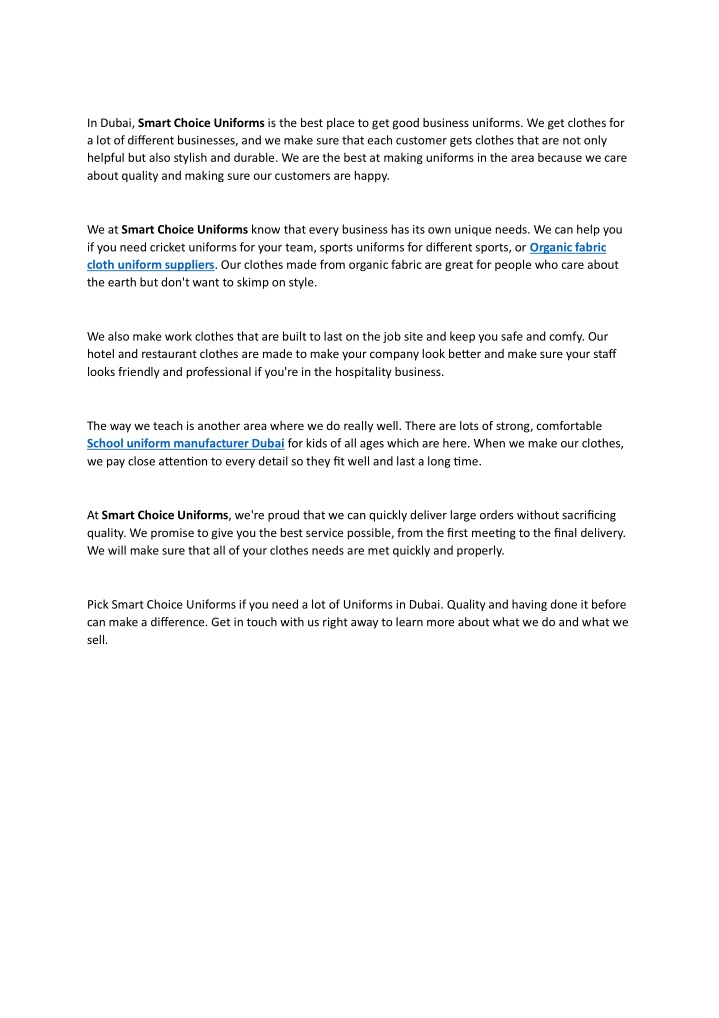 In Dubai, Smart Choice Uniforms is the best place to get good business uniforms. We get clothes for a lot of different businesses, and we make sure that each customer gets clothes that are not only helpful but also stylish and durable. We are the best at making uniforms in the area because we care about quality and making sure our customers are happy.

We at Smart Choice Uniforms know that every business has its own unique needs. We can help you if you need cricket uniforms for your team, sports uniforms for different sports, or Organic fabric cloth uniform suppliers. Our clothes made from organic fabric are great for people who care about the earth but don't want to skimp on style.

We also make work clothes that are built to last on the job site and keep you safe and comfy. Our hotel and restaurant clothes are made to make your company look better and make sure your staff looks friendly and professional if you're in the hospitality business.

The way we teach is another area where we do really well. There are lots of strong, comfortable School uniform manufacturer Dubai for kids of all ages which are here. When we make our clothes, we pay close attention to every detail so they fit well and last a long time.

At Smart Choice Uniforms, we're proud that we can quickly deliver large orders without sacrificing quality. We promise to give you the best service possible, from the first meeting to the final delivery. We will make sure that all of your clothes needs are met quickly and properly.

Pick Smart Choice Uniforms if you need a lot of Uniforms in Dubai. Quality and having done it before can make a difference. Get in touch with us right away to learn more about what we do and what we sell.